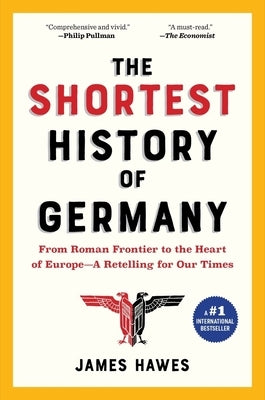 "Comprehensive and vivid."
—Philip Pullman

"A must-read."
—The Economist

THE SHORTEST HISTORY OF GERMANY

From Roman Frontier to the Heart of Europe—A Retelling for Our Times

A #1 INTERNATIONAL BESTSELLER

JAMES HAWES